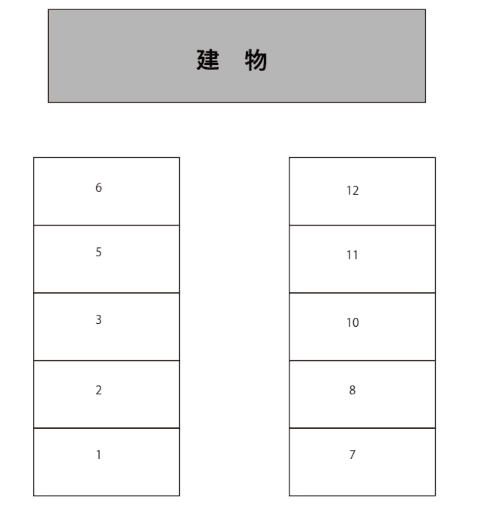 建 物

6
5
3
2
1

12
11
10
8
7